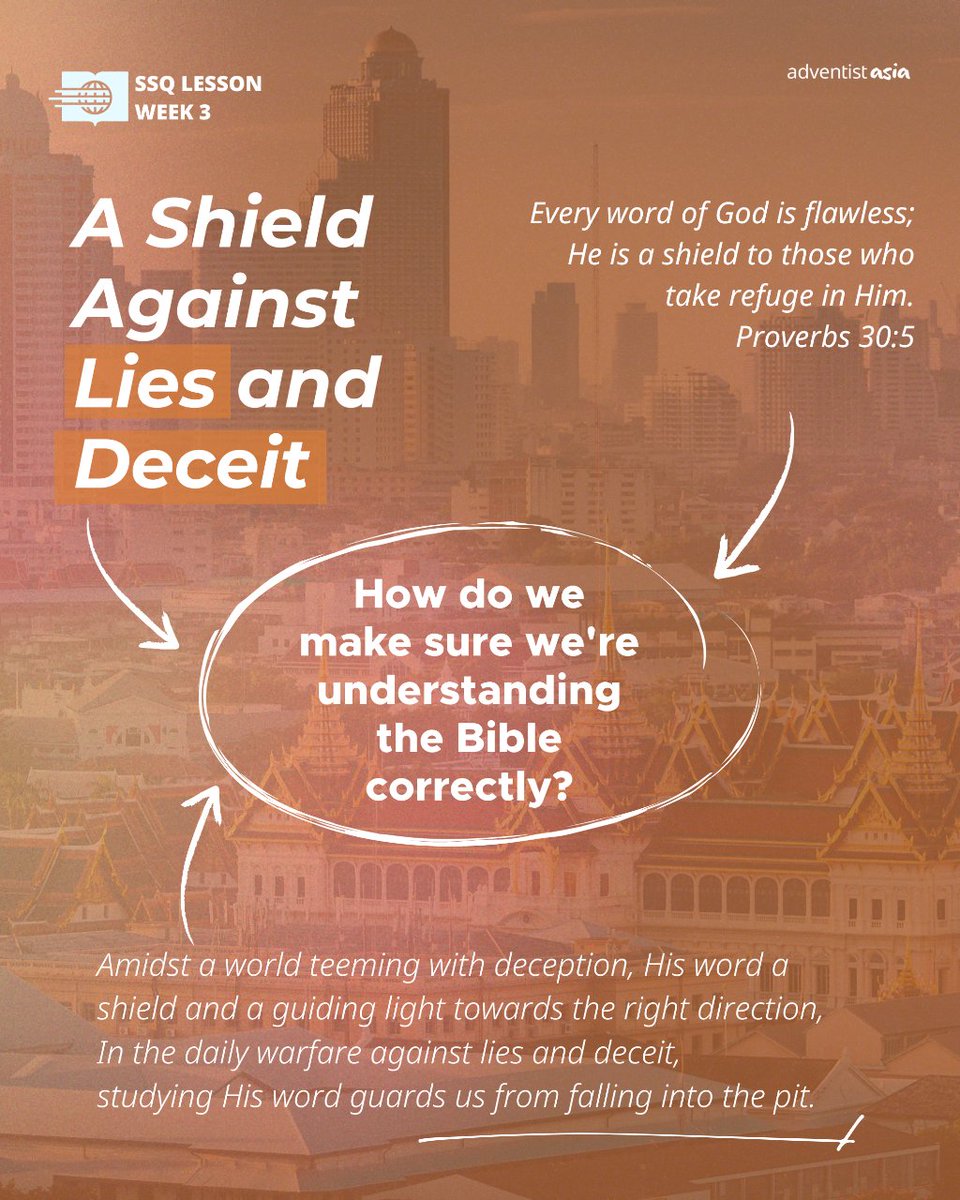 SSQ LESSON
WEEK 3

adventist asia

A Shield Against Lies and Deceit

Every word of God is flawless;
He is a shield to those who take refuge in Him.
Proverbs 30:5

How do we make sure we're understanding the Bible correctly?

Amidst a world teeming with deception, His word a shield and a guiding light towards the right direction,
In the daily warfare against lies and deceit,
studying His word guards us from falling into the pit.